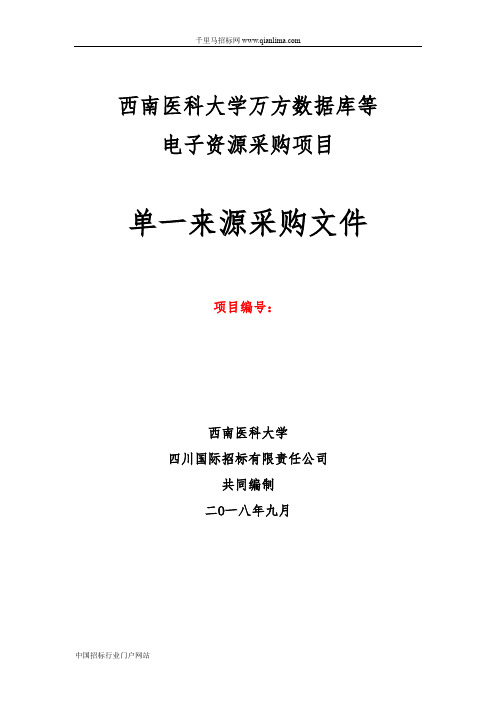 千里马招标网 www.qianlima.com

西南医科大学万方数据库等
电子资源采购项目

单一来源采购文件

项目编号：

西南医科大学
四川国际招标有限责任公司
共同编制
二〇一八年九月

中国招标行业门户网站